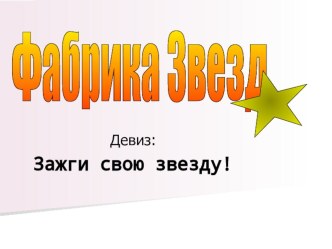 Фабрика Звезд

Девиз:

Зажги свою звезду!